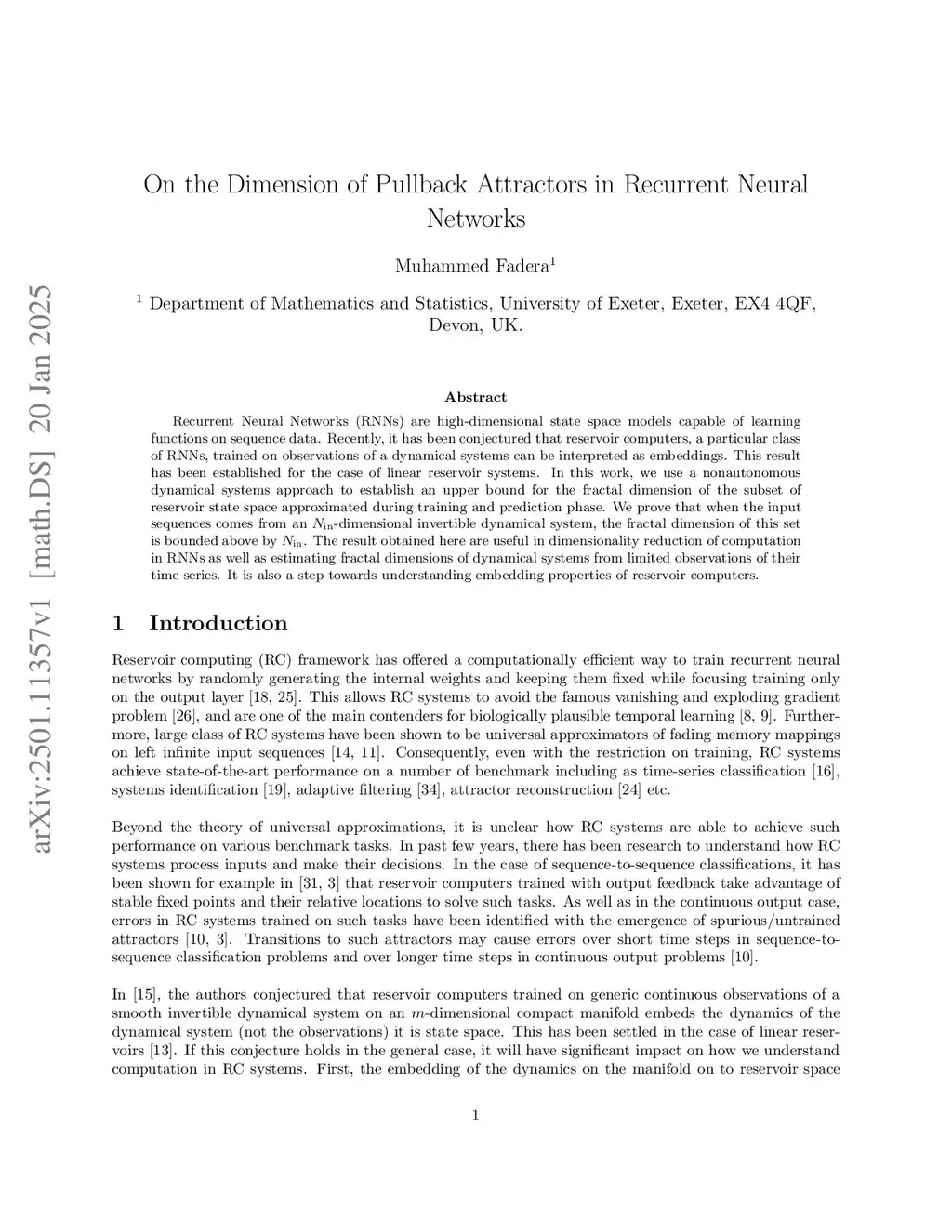 arXiv:2501.11357v1 [math.DS] 20 Jan 2025

On the Dimension of Pullback Attractors in Recurrent Neural Networks

Muhammed Fadera$^1$

$^1$ Department of Mathematics and Statistics, University of Exeter, Exeter, EX4 4QF, Devon, UK.

Abstract

Recurrent Neural Networks (RNNs) are high-dimensional state space models capable of learning functions on sequence data. Recently, it has been conjectured that reservoir computers, a particular class of RNNs, trained on observations of a dynamical systems can be interpreted as embeddings. This result has been established for the case of linear reservoir systems. In this work, we use a nonautonomous dynamical systems approach to establish an upper bound for the fractal dimension of the subset of reservoir state space approximated during training and prediction phase. We prove that when the input sequences comes from an $N_{\text{in}}$-dimensional invertible dynamical system, the fractal dimension of this set is bounded above by $N_{\text{in}}$. The result obtained here are useful in dimensionality reduction of computation in RNNs as well as estimating fractal dimensions of dynamical systems from limited observations of their time series. It is also a step towards understanding embedding properties of reservoir computers.

1 Introduction

Reservoir computing (RC) framework has offered a computationally efficient way to train recurrent neural networks by randomly generating the internal weights and keeping them fixed while focusing training only on the output layer [18, 25]. This allows RC systems to avoid the famous vanishing and exploding gradient problem [26], and are one of the main contenders for biologically plausible temporal learning [8, 9]. Furthermore, large class of RC systems have been shown to be universal approximators of fading memory mappings on left infinite input sequences [14, 11]. Consequently, even with the restriction on training, RC systems achieve state-of-the-art performance on a number of benchmark including as time-series classification [16], systems identification [19], adaptive filtering [34], attractor reconstruction [24] etc.

Beyond the theory of universal approximations, it is unclear how RC systems are able to achieve such performance on various benchmark tasks. In past few years, there has been research to understand how RC systems process inputs and make their decisions. In the case of sequence-to-sequence classifications, it has been shown for example in [31, 3] that reservoir computers trained with output feedback take advantage of stable fixed points and their relative locations to solve such tasks. As well as in the continuous output case, errors in RC systems trained on such tasks have been identified with the emergence of spurious/untrained attractors [10, 3]. Transitions to such attractors may cause errors over short time steps in sequence-to-sequence classification problems and over longer time steps in continuous output problems [10].

In [15], the authors conjectured that reservoir computers trained on generic continuous observations of a smooth invertible dynamical system on an $m$-dimensional compact manifold embeds the dynamics of the dynamical system (not the observations) it is state space. This has been settled in the case of linear reservoirs [13]. If this conjecture holds in the general case, it will have significant impact on how we understand computation in RC systems. First, the embedding of the dynamics on the manifold on to reservoir space

1